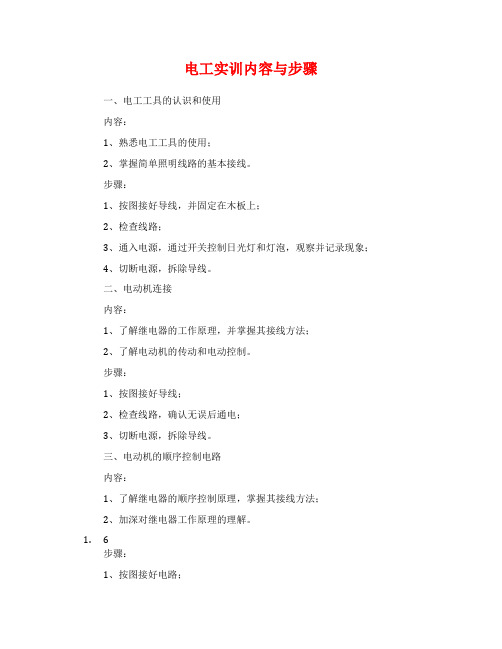 电工实训内容与步骤

一、电工工具的认识和使用

内容：

1、熟悉电工工具的使用；

2、掌握简单照明线路的基本接线。

步骤：

1、按图接好导线，并固定在木板上；

2、检查线路；

3、通入电源，通过开关控制日光灯和灯泡，观察并记录现象；

4、切断电源，拆除导线。

二、电动机连接

内容：

1、了解继电器的工作原理，并掌握其接线方法；

2、了解电动机的传动和电动控制。

步骤：

1、按图接好导线；

2、检查线路，确认无误后通电；

3、切断电源，拆除导线。

三、电动机的顺序控制电路

内容：

1、了解继电器的顺序控制原理，掌握其接线方法；

2、加深对继电器工作原理的理解。

1. 6

步骤：

1、按图接好电路；